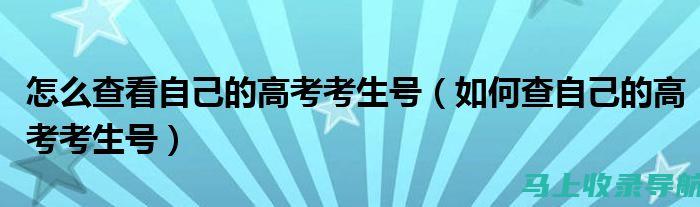 怎么查看自己的高考考生号（如何查自己的高考考生号）

马上收录导航